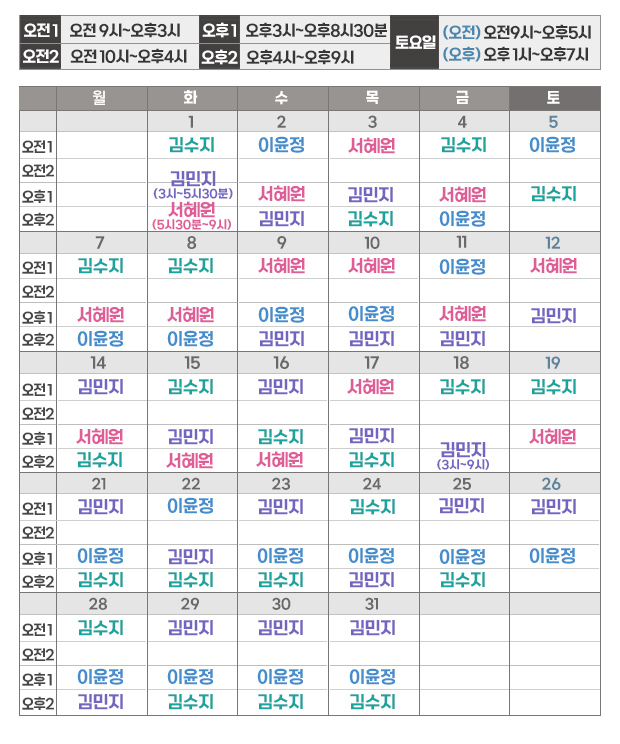 | 오전1 | 오전 9시~오후3시 | 오후1 | 오후3시~오후8시30분 | 토요일 | (오전) 오전9시~오후5시 |
|---|---|---|---|---|---|
| 오전2 | 오전 10시~오후4시 | 오후2 | 오후4시~오후9시 | | (오후) 오후 1시~오후7시 |

| | 월 | 화 | 수 | 목 | 금 | 토 |
|---|---|---|---|---|---|---|
| | | 1 | 2 | 3 | 4 | 5 |
| 오전1 | | 김수지 | 이윤정 | 서혜원 | 김수지 | 이윤정 |
| 오전2 | | | | | | |
| 오후1 | | 김민지 (3시~5시30분) | 서혜원 | 김민지 | 서혜원 | 김수지 |
| 오후2 | | 서혜원 (5시30분~9시) | 김민지 | 김수지 | 이윤정 | |
| | 7 | 8 | 9 | 10 | 11 | 12 |
| 오전1 | 김수지 | 김수지 | 서혜원 | 서혜원 | 이윤정 | 서혜원 |
| 오전2 | | | | | | |
| 오후1 | 서혜원 | 서혜원 | 이윤정 | 이윤정 | 서혜원 | 김민지 |
| 오후2 | 이윤정 | 이윤정 | 김민지 | 김민지 | 김민지 | |
| | 14 | 15 | 16 | 17 | 18 | 19 |
| 오전1 | 김민지 | 김수지 | 김민지 | 서혜원 | 김수지 | 김수지 |
| 오전2 | | | | | | |
| 오후1 | 서혜원 | 김민지 | 김수지 | 김민지 | 김민지 (3시~9시) | 서혜원 |
| 오후2 | 김수지 | 서혜원 | 서혜원 | 김수지 | | |
| | 21 | 22 | 23 | 24 | 25 | 26 |
| 오전1 | 김민지 | 이윤정 | 김민지 | 김수지 | 김민지 | 김민지 |
| 오전2 | | | | | | |
| 오후1 | 이윤정 | 김민지 | 이윤정 | 이윤정 | 이윤정 | 이윤정 |
| 오후2 | 김수지 | 김수지 | 김수지 | 김민지 | 김수지 | |
| | 28 | 29 | 30 | 31 | | |
| 오전1 | 김수지 | 김민지 | 김민지 | 김민지 | | |
| 오전2 | | | | | | |
| 오후1 | 이윤정 | 이윤정 | 이윤정 | 이윤정 | | |
| 오후2 | 김민지 | 김수지 | 김수지 | 김수지 | | |